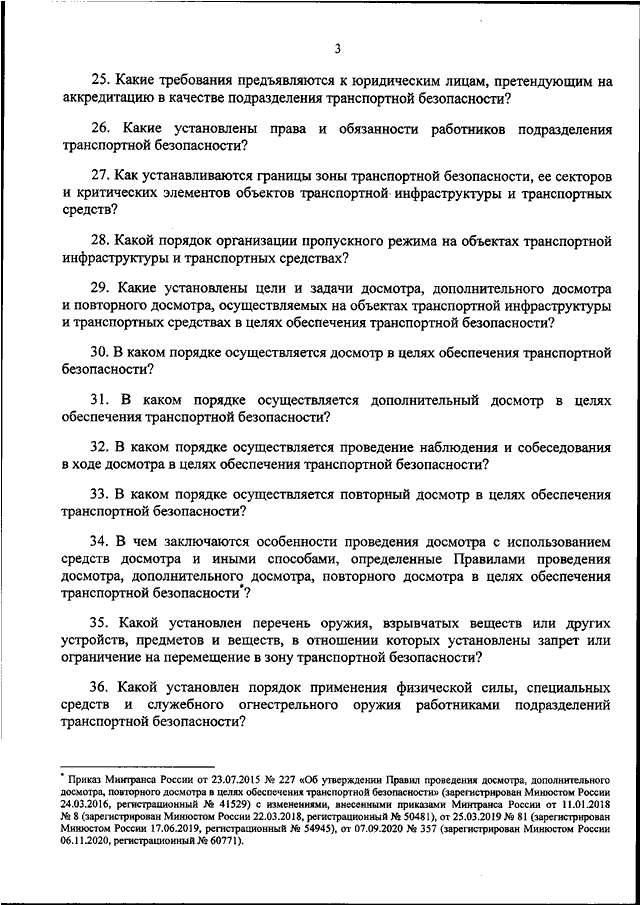 3

25. Какие требования предъявляются к юридическим лицам, претендующим на аккредитацию в качестве подразделения транспортной безопасности?

26. Какие установлены права и обязанности работников подразделения транспортной безопасности?

27. Как устанавливаются границы зоны транспортной безопасности, ее секторов и критических элементов объектов транспортной инфраструктуры и транспортных средств?

28. Какой порядок организации пропускного режима на объектах транспортной инфраструктуры и транспортных средствах?

29. Какие установлены цели и задачи досмотра, дополнительного досмотра и повторного досмотра, осуществляемых на объектах транспортной инфраструктуры и транспортных средствах в целях обеспечения транспортной безопасности?

30. В каком порядке осуществляется досмотр в целях обеспечения транспортной безопасности?

31. В каком порядке осуществляется дополнительный досмотр в целях обеспечения транспортной безопасности?

32. В каком порядке осуществляется проведение наблюдения и собеседования в ходе досмотра в целях обеспечения транспортной безопасности?

33. В каком порядке осуществляется повторный досмотр в целях обеспечения транспортной безопасности?

34. В чем заключаются особенности проведения досмотра с использованием средств досмотра и иными способами, определенные Правилами проведения досмотра, дополнительного досмотра, повторного досмотра в целях обеспечения транспортной безопасности*?

35. Какой установлен перечень оружия, взрывчатых веществ или других устройств, предметов и веществ, в отношении которых установлены запрет или ограничение на перемещение в зону транспортной безопасности?

36. Какой установлен порядок применения физической силы, специальных средств и служебного огнестрельного оружия работниками подразделений транспортной безопасности?

* Приказ Минтранса России от 23.07.2015 № 227 «Об утверждении Правил проведения досмотра, дополнительного досмотра, повторного досмотра в целях обеспечения транспортной безопасности» (зарегистрирован Минюстом России 24.03.2016, регистрационный № 41529) с изменениями, внесенными приказами Минтранса России от 11.01.2018 № 8 (зарегистрирован Минюстом России 22.03.2018, регистрационный № 50481), от 25.03.2019 № 81 (зарегистрирован Минюстом России 17.06.2019, регистрационный № 54945), от 07.09.2020 № 357 (зарегистрирован Минюстом России 06.11.2020, регистрационный № 60771).